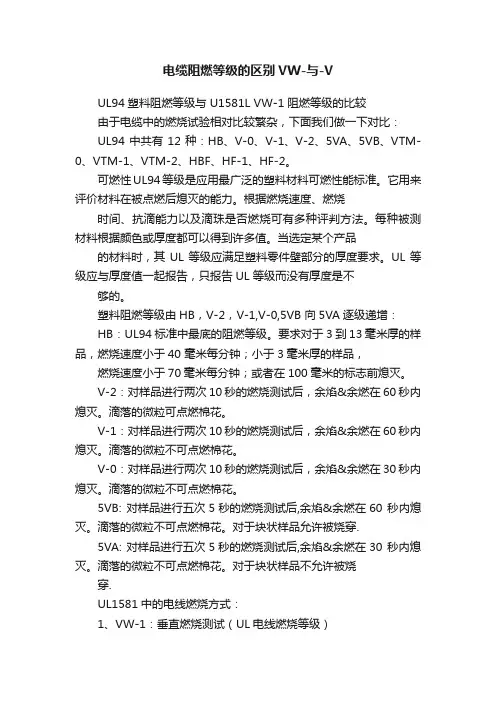 电缆阻燃等级的区别 VW-与-V

UL94 塑料阻燃等级与 U1581L VW-1 阻燃等级的比较

由于电缆中的燃烧试验相对比较繁杂，下面我们做一下对比：

UL94 中共有 12 种：HB、V-0、V-1、V-2、5VA、5VB、VTM-0、VTM-1、VTM-2、HBF、HF-1、HF-2。

可燃性 UL94 等级是应用最广泛的塑料材料可燃性能标准。它用来评价材料在被点燃后熄灭的能力。根据燃烧速度、燃烧

时间、抗滴能力以及滴珠是否燃烧可有多种评判方法。每种被测材料根据颜色或厚度都可以得到许多值。当选定某个产品

的材料时，其 UL 等级应满足塑料零件壁部分的厚度要求。UL 等级应与厚度值一起报告，只报告 UL 等级而没有厚度是不

够的。

塑料阻燃等级由 HB，V-2，V-1,V-0,5VB 向 5VA 逐级递增：

HB：UL94 标准中最底的阻燃等级。要求对于 3 到 13 毫米厚的样品，燃烧速度小于 40 毫米每分钟；小于 3 毫米厚的样品，

燃烧速度小于 70 毫米每分钟；或者在 100 毫米的标志前熄灭。

V-2：对样品进行两次 10 秒的燃烧测试后，余焰&余燃在 60 秒内熄灭。滴落的微粒可点燃棉花。

V-1：对样品进行两次 10 秒的燃烧测试后，余焰&余燃在 60 秒内熄灭。滴落的微粒不可点燃棉花。

V-0：对样品进行两次 10 秒的燃烧测试后，余焰&余燃在 30 秒内熄灭。滴落的微粒不可点燃棉花。

5VB: 对样品进行五次 5 秒的燃烧测试后,余焰&余燃在 60 秒内熄灭。滴落的微粒不可点燃棉花。对于块状样品允许被烧穿.

5VA: 对样品进行五次 5 秒的燃烧测试后,余焰&余燃在 30 秒内熄灭。滴落的微粒不可点燃棉花。对于块状样品不允许被烧

穿.

UL1581 中的电线燃烧方式：

1、VW-1：垂直燃烧测试（UL 电线燃烧等级）